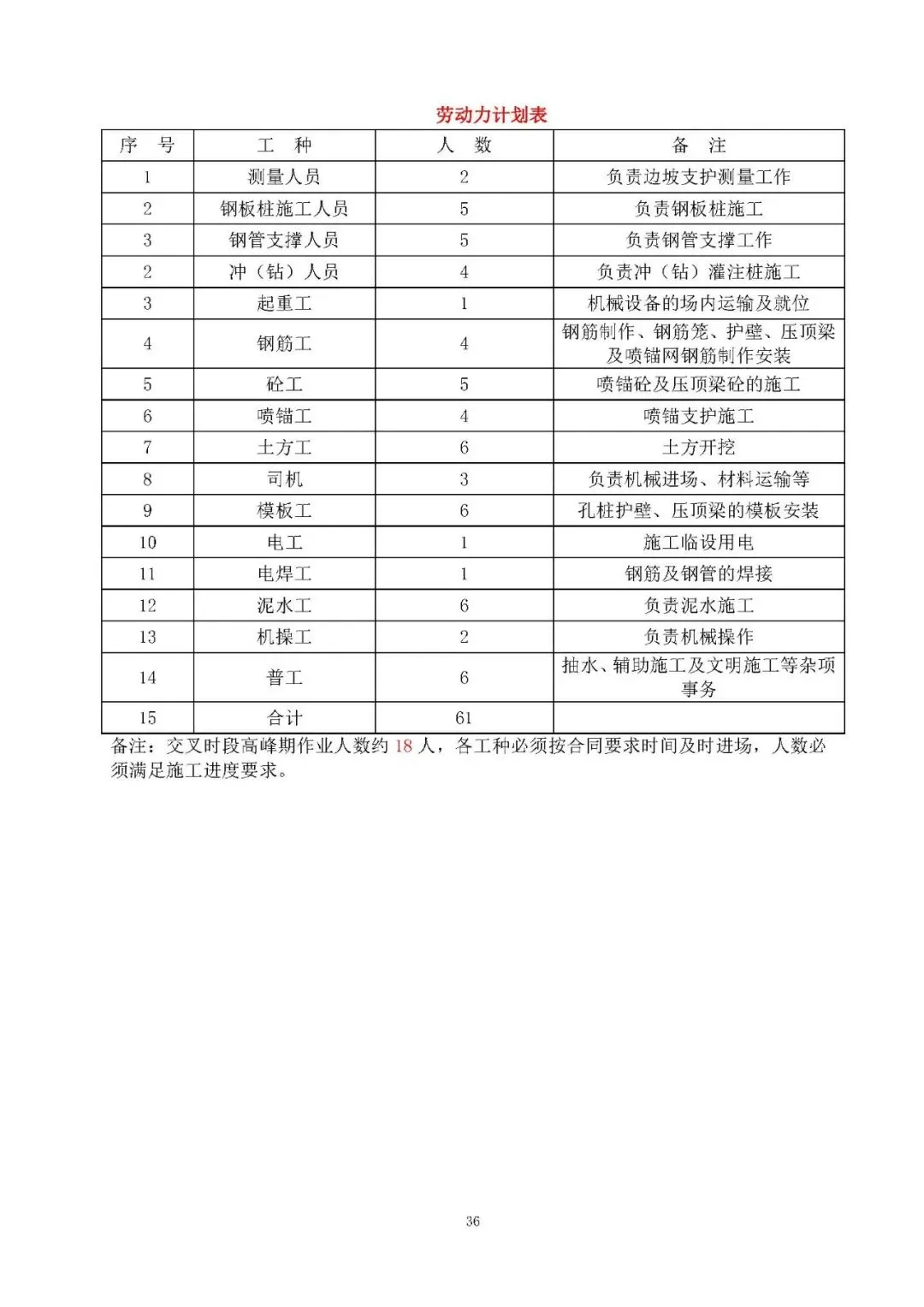 劳动力计划表

| 序　号 | 工　种 | 人　数 | 备　注 |
|---|---|---|---|
| 1 | 测量人员 | 2 | 负责边坡支护测量工作 |
| 2 | 钢板桩施工人员 | 5 | 负责钢板桩施工 |
| 3 | 钢管支撑人员 | 5 | 负责钢管支撑工作 |
| 2 | 冲（钻）人员 | 4 | 负责冲（钻）灌注桩施工 |
| 3 | 起重工 | 1 | 机械设备的场内运输及就位 |
| 4 | 钢筋工 | 4 | 钢筋制作、钢筋笼、护壁、压顶梁及喷锚网钢筋制作安装 |
| 5 | 砼工 | 5 | 喷锚砼及压顶梁砼的施工 |
| 6 | 喷锚工 | 4 | 喷锚支护施工 |
| 7 | 土方工 | 6 | 土方开挖 |
| 8 | 司机 | 3 | 负责机械进场、材料运输等 |
| 9 | 模板工 | 6 | 孔桩护壁、压顶梁的模板安装 |
| 10 | 电工 | 1 | 施工临设用电 |
| 11 | 电焊工 | 1 | 钢筋及钢管的焊接 |
| 12 | 泥水工 | 6 | 负责泥水施工 |
| 13 | 机操工 | 2 | 负责机械操作 |
| 14 | 普工 | 6 | 抽水、辅助施工及文明施工等杂项事务 |
| 15 | 合计 | 61 | |

备注：交叉时段高峰期作业人数约 18 人，各工种必须按合同要求时间及时进场，人数必须满足施工进度要求。

36